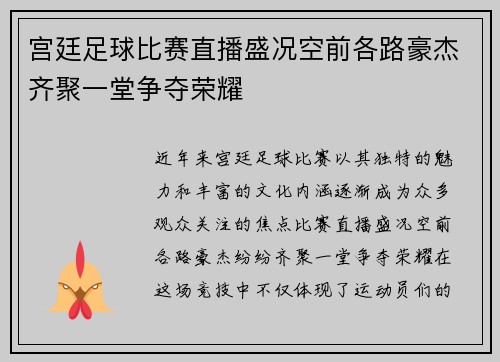 宫廷足球比赛直播盛况空前各路豪杰齐聚一堂争夺荣耀

近年来宫廷足球比赛以其独特的魅力和丰富的文化内涵逐渐成为众多观众关注的焦点比赛直播盛况空前各路豪杰纷纷齐聚一堂争夺荣耀在这场竞技中不仅体现了运动员们的